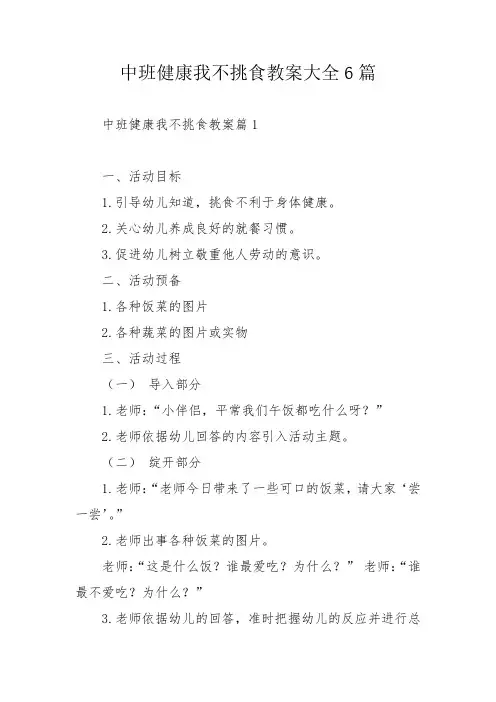 中班健康我不挑食教案大全6篇

中班健康我不挑食教案篇1

一、活动目标

1.引导幼儿知道，挑食不利于身体健康。

2.关心幼儿养成良好的就餐习惯。

3.促进幼儿树立敬重他人劳动的意识。

二、活动预备

1.各种饭菜的图片

2.各种蔬菜的图片或实物

三、活动过程

（一） 导入部分

1.老师：“小伴侣，平常我们午饭都吃什么呀？”

2.老师依据幼儿回答的内容引入活动主题。

（二） 绽开部分

1.老师：“老师今日带来了一些可口的饭菜，请大家‘尝一尝’。”

2.老师出事各种饭菜的图片。

老师：“这是什么饭？谁最爱吃？为什么？” 老师：“谁最不爱吃？为什么？”

3.老师依据幼儿的回答，准时把握幼儿的反应并进行总